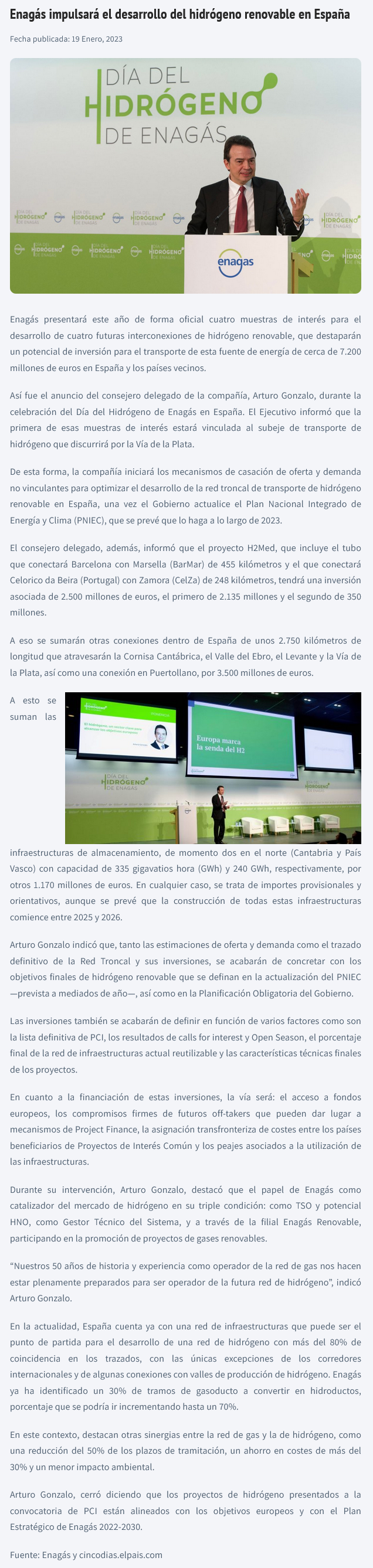 Enagás impulsará el desarrollo del hidrógeno renovable en España

Fecha publicada: 19 Enero, 2023

DÍA DEL HIDRÓGENO DE ENAGÁS

enagas

Enagás presentará este año de forma oficial cuatro muestras de interés para el desarrollo de cuatro futuras interconexiones de hidrógeno renovable, que destaparán un potencial de inversión para el transporte de esta fuente de energía de cerca de 7.200 millones de euros en España y los países vecinos.

Así fue el anuncio del consejero delegado de la compañía, Arturo Gonzalo, durante la celebración del Día del Hidrógeno de Enagás en España. El Ejecutivo informó que la primera de esas muestras de interés estará vinculada al subeje de transporte de hidrógeno que discurrirá por la Vía de la Plata.

De esta forma, la compañía iniciará los mecanismos de casación de oferta y demanda no vinculantes para optimizar el desarrollo de la red troncal de transporte de hidrógeno renovable en España, una vez el Gobierno actualice el Plan Nacional Integrado de Energía y Clima (PNIEC), que se prevé que lo haga a lo largo de 2023.

El consejero delegado, además, informó que el proyecto H2Med, que incluye el tubo que conectará Barcelona con Marsella (BarMar) de 455 kilómetros y el que conectará Celorico da Beira (Portugal) con Zamora (CelZa) de 248 kilómetros, tendrá una inversión asociada de 2.500 millones de euros, el primero de 2.135 millones y el segundo de 350 millones.

A eso se sumarán otras conexiones dentro de España de unos 2.750 kilómetros de longitud que atravesarán la Cornisa Cantábrica, el Valle del Ebro, el Levante y la Vía de la Plata, así como una conexión en Puertollano, por 3.500 millones de euros.

A esto se suman las

Europa marca la senda del H2

DÍA DEL HIDRÓGENO DE ENAGÁS

infraestructuras de almacenamiento, de momento dos en el norte (Cantabria y País Vasco) con capacidad de 335 gigavatios hora (GWh) y 240 GWh, respectivamente, por otros 1.170 millones de euros. En cualquier caso, se trata de importes provisionales y orientativos, aunque se prevé que la construcción de todas estas infraestructuras comience entre 2025 y 2026.

Arturo Gonzalo indicó que, tanto las estimaciones de oferta y demanda como el trazado definitivo de la Red Troncal y sus inversiones, se acabarán de concretar con los objetivos finales de hidrógeno renovable que se definan en la actualización del PNIEC —prevista a mediados de año—, así como en la Planificación Obligatoria del Gobierno.

Las inversiones también se acabarán de definir en función de varios factores como son la lista definitiva de PCI, los resultados de calls for interest y Open Season, el porcentaje final de la red de infraestructuras actual reutilizable y las características técnicas finales de los proyectos.

En cuanto a la financiación de estas inversiones, la vía será: el acceso a fondos europeos, los compromisos firmes de futuros off-takers que pueden dar lugar a mecanismos de Project Finance, la asignación transfronteriza de costes entre los países beneficiarios de Proyectos de Interés Común y los peajes asociados a la utilización de las infraestructuras.

Durante su intervención, Arturo Gonzalo, destacó que el papel de Enagás como catalizador del mercado de hidrógeno en su triple condición: como TSO y potencial HNO, como Gestor Técnico del Sistema, y a través de la filial Enagás Renovable, participando en la promoción de proyectos de gases renovables.

“Nuestros 50 años de historia y experiencia como operador de la red de gas nos hacen estar plenamente preparados para ser operador de la futura red de hidrógeno”, indicó Arturo Gonzalo.

En la actualidad, España cuenta ya con una red de infraestructuras que puede ser el punto de partida para el desarrollo de una red de hidrógeno con más del 80% de coincidencia en los trazados, con las únicas excepciones de los corredores internacionales y de algunas conexiones con valles de producción de hidrógeno. Enagás ya ha identificado un 30% de tramos de gasoducto a convertir en hidroductos, porcentaje que se podría ir incrementando hasta un 70%.

En este contexto, destacan otras sinergias entre la red de gas y la de hidrógeno, como una reducción del 50% de los plazos de tramitación, un ahorro en costes de más del 30% y un menor impacto ambiental.

Arturo Gonzalo, cerró diciendo que los proyectos de hidrógeno presentados a la convocatoria de PCI están alineados con los objetivos europeos y con el Plan Estratégico de Enagás 2022-2030.

Fuente: Enagás y cincodias.elpais.com